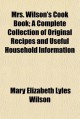 Mrs. Wilson's Cook Book; A Complete Collection of Original Recipes and Useful Household Information

Mary Elizabeth Lyles Wilson